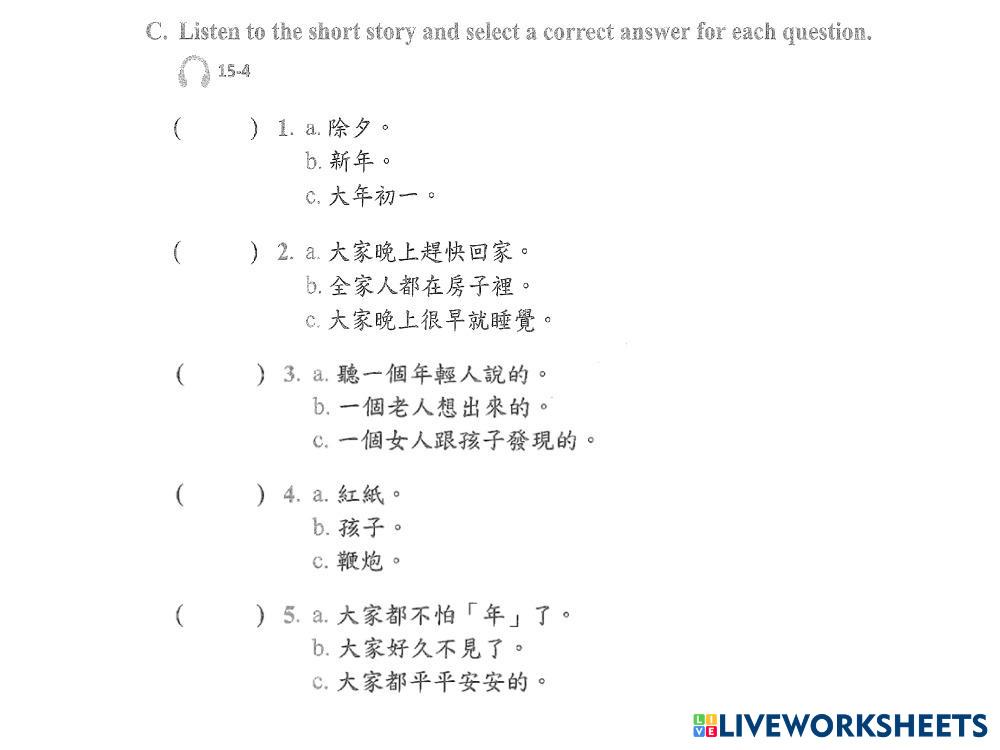 C. Listen to the short story and select a correct answer for each question.

15-4

(     ) 1. a.除夕。
b.新年。
c.大年初一。

(     ) 2. a.大家晚上趕快回家。
b.全家人都在房子裡。
c.大家晚上很早就睡覺。

(     ) 3. a.聽一個年輕人說的。
b.一個老人想出來的。
c.一個女人跟孩子發現的。

(     ) 4. a.紅紙。
b.孩子。
c.鞭炮。

(     ) 5. a.大家都不怕「年」了。
b.大家好久不見了。
c.大家都平平安安的。

LIVEWORKSHEETS